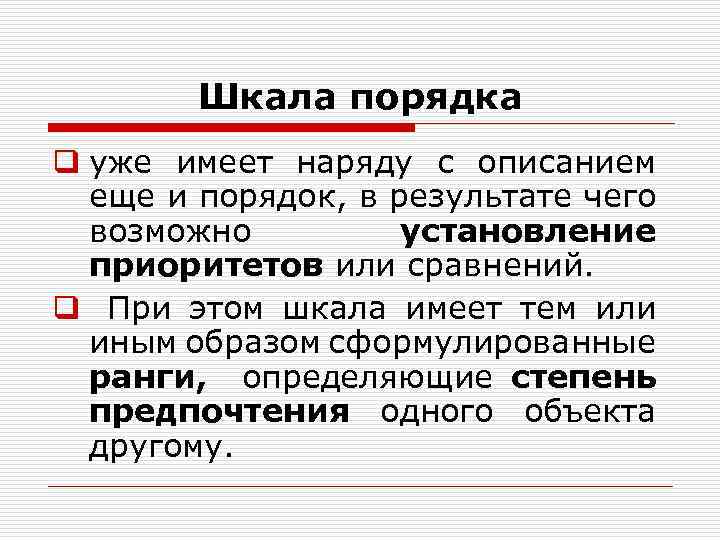 Шкала порядка

☐ уже имеет наряду с описанием еще и порядок, в результате чего возможно установление приоритетов или сравнений.

☐ При этом шкала имеет тем или иным образом сформулированные ранги, определяющие степень предпочтения одного объекта другому.